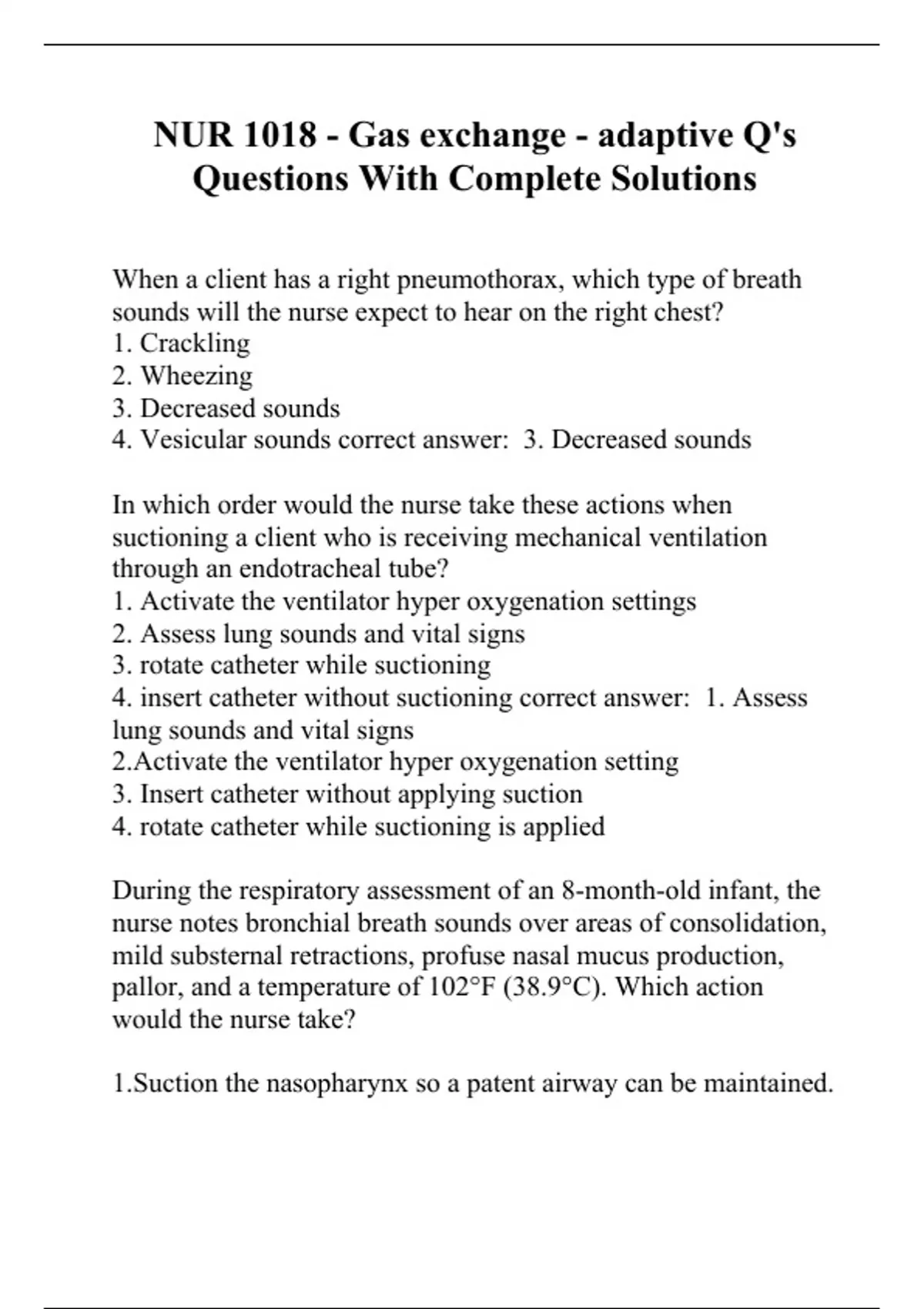 NUR 1018 - Gas exchange - adaptive Q's Questions With Complete Solutions

When a client has a right pneumothorax, which type of breath sounds will the nurse expect to hear on the right chest?
1. Crackling
2. Wheezing
3. Decreased sounds
4. Vesicular sounds correct answer: 3. Decreased sounds

In which order would the nurse take these actions when suctioning a client who is receiving mechanical ventilation through an endotracheal tube?
1. Activate the ventilator hyper oxygenation settings
2. Assess lung sounds and vital signs
3. rotate catheter while suctioning
4. insert catheter without suctioning correct answer: 1. Assess lung sounds and vital signs
2.Activate the ventilator hyper oxygenation setting
3. Insert catheter without applying suction
4. rotate catheter while suctioning is applied

During the respiratory assessment of an 8-month-old infant, the nurse notes bronchial breath sounds over areas of consolidation, mild substernal retractions, profuse nasal mucus production, pallor, and a temperature of 102°F (38.9°C). Which action would the nurse take?

1.Suction the nasopharynx so a patent airway can be maintained.